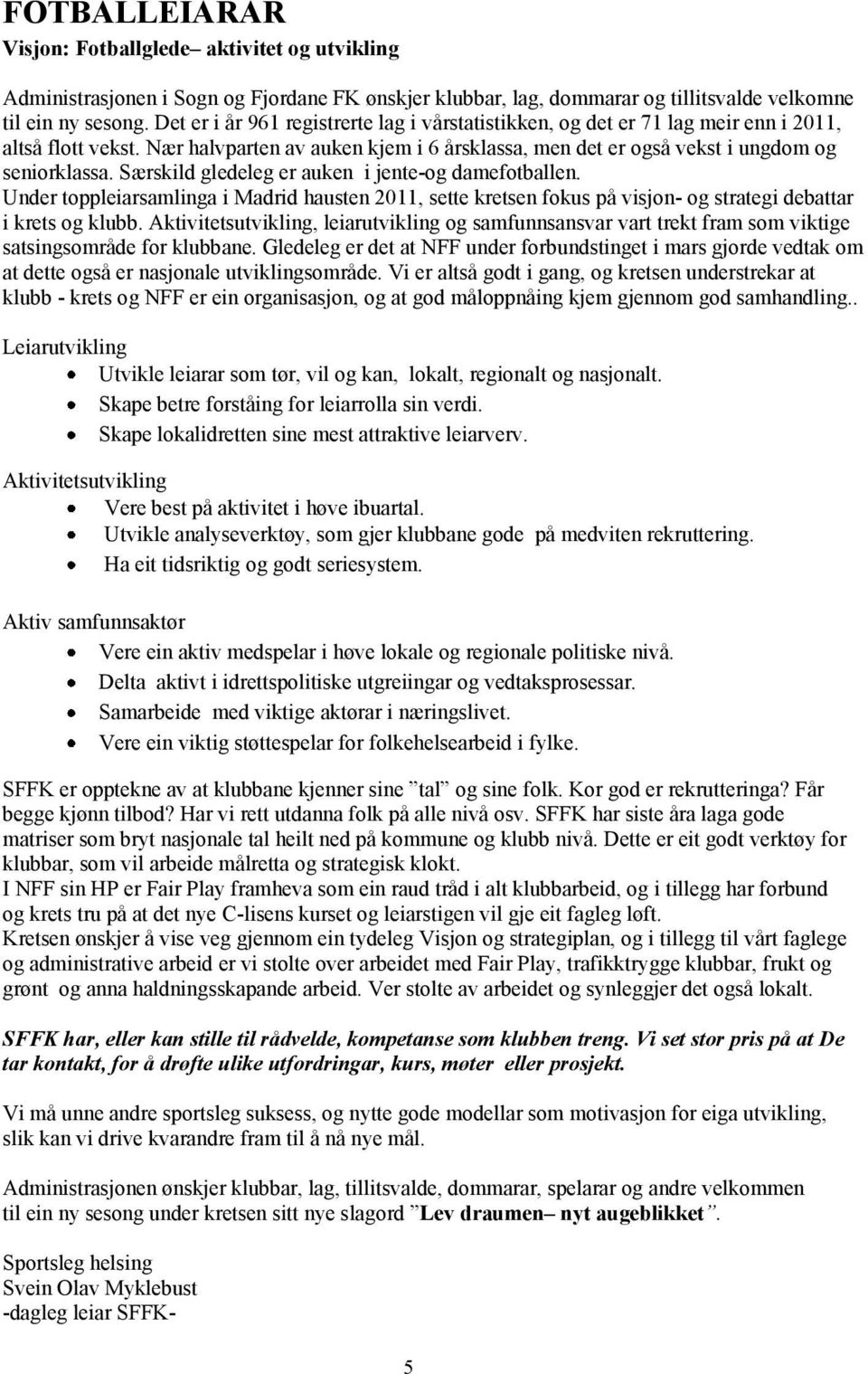 FOTBALLEIARAR
Visjon: Fotballglede– aktivitet og utvikling

Administrasjonen i Sogn og Fjordane FK ønskjer klubbar, lag, dommarar og tillitsvalde velkomne til ein ny sesong. Det er i år 961 registrerte lag i vårstatistikken, og det er 71 lag meir enn i 2011, altså flott vekst. Nær halvparten av auken kjem i 6 årsklassa, men det er også vekst i ungdom og seniorklassa. Særskild gledeleg er auken i jente-og damefotballen.
Under toppleiarsamlinga i Madrid hausten 2011, sette kretsen fokus på visjon- og strategi debattar i krets og klubb. Aktivitetsutvikling, leiarutvikling og samfunnsansvar vart trekt fram som viktige satsingsområde for klubbane. Gledeleg er det at NFF under forbundstinget i mars gjorde vedtak om at dette også er nasjonale utviklingsområde. Vi er altså godt i gang, og kretsen understrekar at klubb - krets og NFF er ein organisasjon, og at god måloppnåing kjem gjennom god samhandling..

Leiarutvikling
• Utvikle leiarar som tør, vil og kan, lokalt, regionalt og nasjonalt.
• Skape betre forståing for leiarrolla sin verdi.
• Skape lokalidretten sine mest attraktive leiarverv.

Aktivitetsutvikling
• Vere best på aktivitet i høve ibuartal.
• Utvikle analyseverktøy, som gjer klubbane gode på medviten rekruttering.
• Ha eit tidsriktig og godt seriesystem.

Aktiv samfunnsaktør
• Vere ein aktiv medspelar i høve lokale og regionale politiske nivå.
• Delta aktivt i idrettspolitiske utgreiingar og vedtaksprosessar.
• Samarbeide med viktige aktørar i næringslivet.
• Vere ein viktig støttespelar for folkehelsearbeid i fylke.

SFFK er opptekne av at klubbane kjenner sine ”tal” og sine folk. Kor god er rekrutteringa? Får begge kjønn tilbod? Har vi rett utdanna folk på alle nivå osv. SFFK har siste åra laga gode matriser som bryt nasjonale tal heilt ned på kommune og klubb nivå. Dette er eit godt verktøy for klubbar, som vil arbeide målretta og strategisk klokt.
I NFF sin HP er Fair Play framheva som ein raud tråd i alt klubbarbeid, og i tillegg har forbund og krets tru på at det nye C-lisens kurset og leiarstigen vil gje eit fagleg løft.
Kretsen ønskjer å vise veg gjennom ein tydeleg Visjon og strategiplan, og i tillegg til vårt faglege og administrative arbeid er vi stolte over arbeidet med Fair Play, trafikktrygge klubbar, frukt og grønt og anna haldningsskapande arbeid. Ver stolte av arbeidet og synleggjer det også lokalt.

SFFK har, eller kan stille til rådvelde, kompetanse som klubben treng. Vi set stor pris på at De tar kontakt, for å drøfte ulike utfordringar, kurs, møter eller prosjekt.

Vi må unne andre sportsleg suksess, og nytte gode modellar som motivasjon for eiga utvikling, slik kan vi drive kvarandre fram til å nå nye mål.

Administrasjonen ønskjer klubbar, lag, tillitsvalde, dommarar, spelarar og andre velkommen til ein ny sesong under kretsen sitt nye slagord ”Lev draumen– nyt augeblikket”.

Sportsleg helsing
Svein Olav Myklebust
-dagleg leiar SFFK-

5